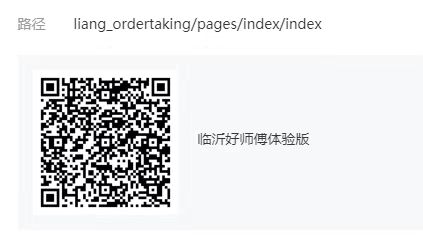 路径 liang_ordertaking/pages/index/index

临沂好师傅体验版